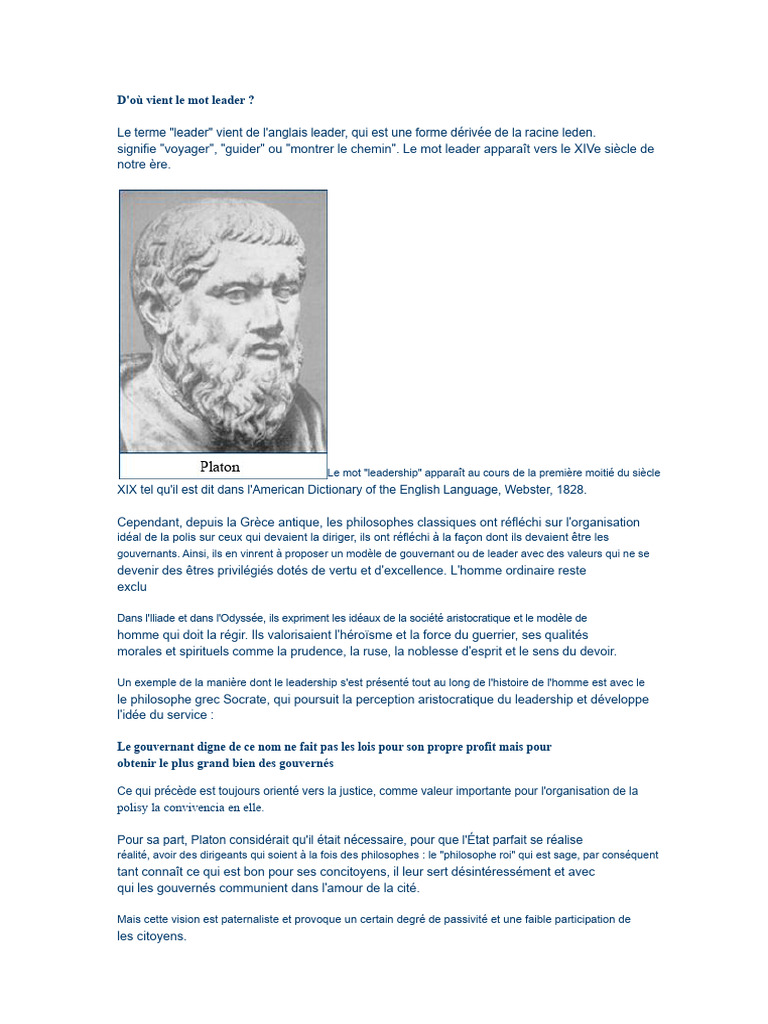 D'où vient le mot leader ?

Le terme "leader" vient de l'anglais leader, qui est une forme dérivée de la racine leden. signifie "voyager", "guider" ou "montrer le chemin". Le mot leader apparaît vers le XIVe siècle de notre ère.

Platon

Le mot "leadership" apparaît au cours de la première moitié du siècle XIX tel qu'il est dit dans l'American Dictionary of the English Language, Webster, 1828.

Cependant, depuis la Grèce antique, les philosophes classiques ont réfléchi sur l'organisation idéal de la polis sur ceux qui devaient la diriger, ils ont réfléchi à la façon dont ils devaient être les gouvernants. Ainsi, ils en vinrent à proposer un modèle de gouvernant ou de leader avec des valeurs qui ne se devenir des êtres privilégiés dotés de vertu et d'excellence. L'homme ordinaire reste exclu

Dans l'Iliade et dans l'Odyssée, ils expriment les idéaux de la société aristocratique et le modèle de homme qui doit la régir. Ils valorisaient l'héroïsme et la force du guerrier, ses qualités morales et spirituels comme la prudence, la ruse, la noblesse d'esprit et le sens du devoir.

Un exemple de la manière dont le leadership s'est présenté tout au long de l'histoire de l'homme est avec le le philosophe grec Socrate, qui poursuit la perception aristocratique du leadership et développe l'idée du service :

Le gouvernant digne de ce nom ne fait pas les lois pour son propre profit mais pour obtenir le plus grand bien des gouvernés

Ce qui précède est toujours orienté vers la justice, comme valeur importante pour l'organisation de la polisy la convivencia en elle.

Pour sa part, Platon considérait qu'il était nécessaire, pour que l'État parfait se réalise réalité, avoir des dirigeants qui soient à la fois des philosophes : le "philosophe roi" qui est sage, par conséquent tant connaît ce qui est bon pour ses concitoyens, il leur sert désintéressément et avec qui les gouvernés communient dans l'amour de la cité.

Mais cette vision est paternaliste et provoque un certain degré de passivité et une faible participation de les citoyens.